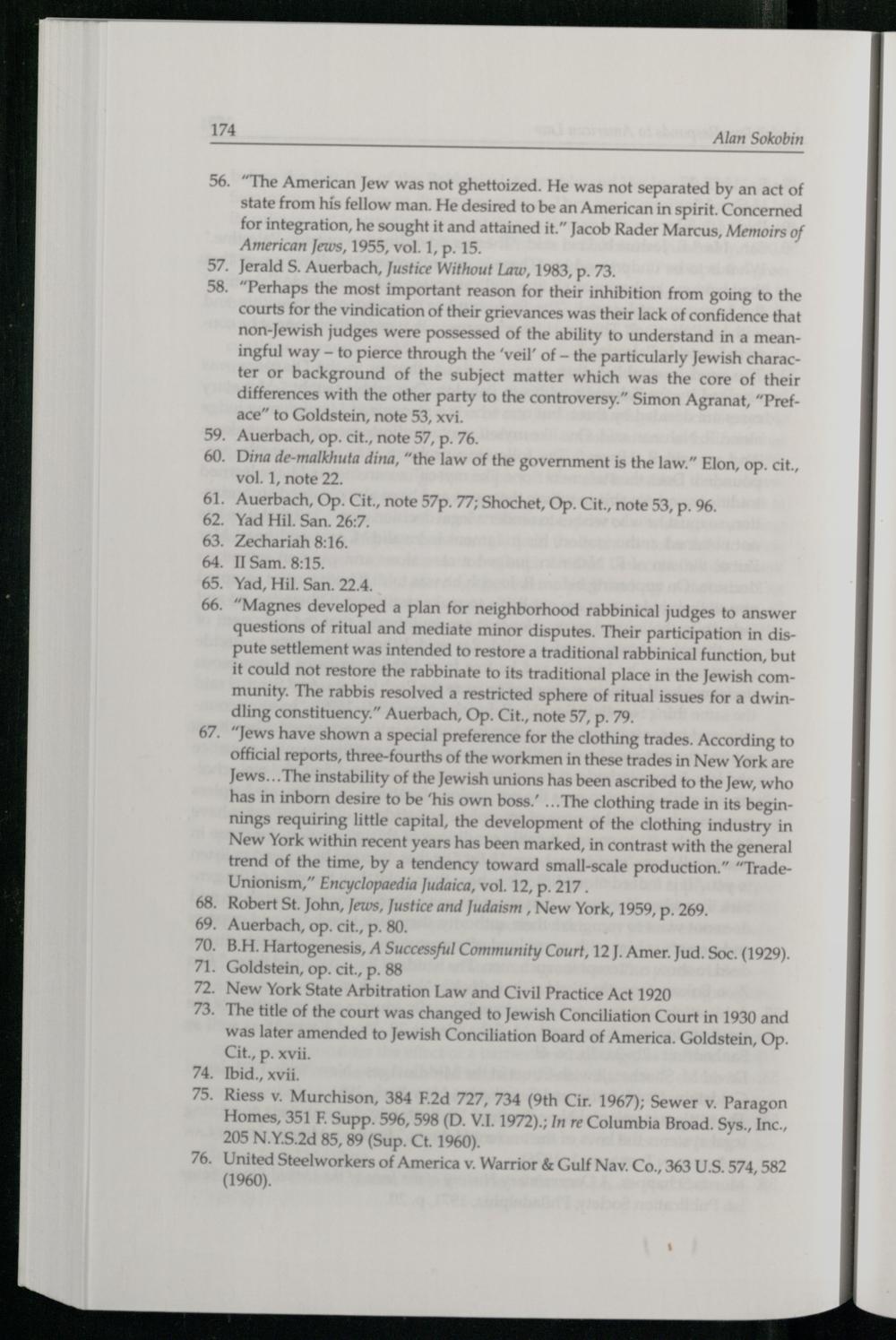 174

Alan Sokobin

56. "The American Jew was not ghettoized. He was not separated by an act of state from his fellow man. He desired to be an American in spirit. Concerned for integration, he sought it and attained it." Jacob Rader Marcus, Memoirs of American Jews, 1955, vol. 1, p. 15.

57. Jerald S. Auerbach, Justice Without Law, 1983, p. 73.

58. "Perhaps the most important reason for their inhibition from going to the courts for the vindication of their grievances was their lack of confidence that non-Jewish judges were possessed of the ability to understand in a meaningful way – to pierce through the 'veil' of – the particularly Jewish character or background of the subject matter which was the core of their differences with the other party to the controversy." Simon Agranat, "Preface" to Goldstein, note 53, xvi.

59. Auerbach, op. cit., note 57, p. 76.

60. Dina de-malkhuta dina, "the law of the government is the law." Elon, op. cit., vol. 1, note 22.

61. Auerbach, Op. Cit., note 57p. 77; Shochet, Op. Cit., note 53, p. 96.

62. Yad Hil. San. 26:7.

63. Zechariah 8:16.

64. II Sam. 8:15.

65. Yad, Hil. San. 22.4.

66. "Magnes developed a plan for neighborhood rabbinical judges to answer questions of ritual and mediate minor disputes. Their participation in dispute settlement was intended to restore a traditional rabbinical function, but it could not restore the rabbinate to its traditional place in the Jewish community. The rabbis resolved a restricted sphere of ritual issues for a dwindling constituency." Auerbach, Op. Cit., note 57, p. 79.

67. "Jews have shown a special preference for the clothing trades. According to official reports, three-fourths of the workmen in these trades in New York are Jews...The instability of the Jewish unions has been ascribed to the Jew, who has in inborn desire to be 'his own boss.' ...The clothing trade in its beginnings requiring little capital, the development of the clothing industry in New York within recent years has been marked, in contrast with the general trend of the time, by a tendency toward small-scale production." "Trade-Unionism," Encyclopaedia Judaica, vol. 12, p. 217 .

68. Robert St. John, Jews, Justice and Judaism , New York, 1959, p. 269.

69. Auerbach, op. cit., p. 80.

70. B.H. Hartogenesis, A Successful Community Court, 12 J. Amer. Jud. Soc. (1929).

71. Goldstein, op. cit., p. 88

72. New York State Arbitration Law and Civil Practice Act 1920

73. The title of the court was changed to Jewish Conciliation Court in 1930 and was later amended to Jewish Conciliation Board of America. Goldstein, Op. Cit., p. xvii.

74. Ibid., xvii.

75. Riess v. Murchison, 384 F.2d 727, 734 (9th Cir. 1967); Sewer v. Paragon Homes, 351 F. Supp. 596, 598 (D. V.I. 1972).; In re Columbia Broad. Sys., Inc., 205 N.Y.S.2d 85, 89 (Sup. Ct. 1960).

76. United Steelworkers of America v. Warrior & Gulf Nav. Co., 363 U.S. 574, 582 (1960).